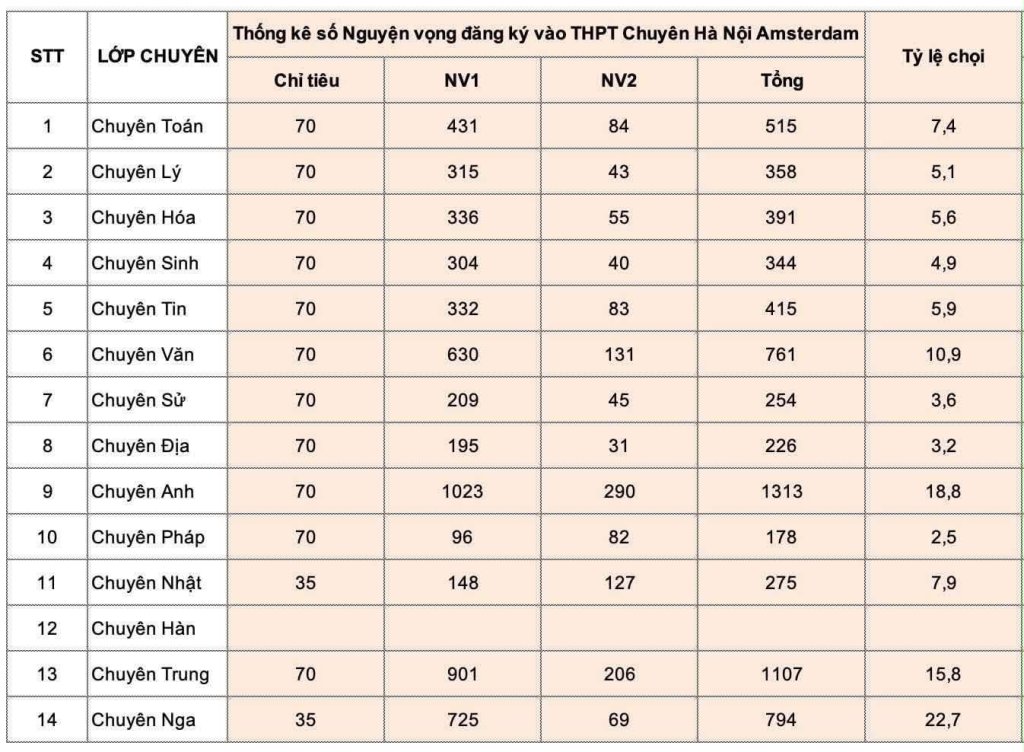 | STT | LỚP CHUYÊN | Thống kê số Nguyện vọng đăng ký vào THPT Chuyên Hà Nội Amsterdam | | | | Tỷ lệ chọi |
|---|---|---|---|---|---|---|
| | | Chỉ tiêu | NV1 | NV2 | Tổng | |
| 1 | Chuyên Toán | 70 | 431 | 84 | 515 | 7,4 |
| 2 | Chuyên Lý | 70 | 315 | 43 | 358 | 5,1 |
| 3 | Chuyên Hóa | 70 | 336 | 55 | 391 | 5,6 |
| 4 | Chuyên Sinh | 70 | 304 | 40 | 344 | 4,9 |
| 5 | Chuyên Tin | 70 | 332 | 83 | 415 | 5,9 |
| 6 | Chuyên Văn | 70 | 630 | 131 | 761 | 10,9 |
| 7 | Chuyên Sử | 70 | 209 | 45 | 254 | 3,6 |
| 8 | Chuyên Địa | 70 | 195 | 31 | 226 | 3,2 |
| 9 | Chuyên Anh | 70 | 1023 | 290 | 1313 | 18,8 |
| 10 | Chuyên Pháp | 70 | 96 | 82 | 178 | 2,5 |
| 11 | Chuyên Nhật | 35 | 148 | 127 | 275 | 7,9 |
| 12 | Chuyên Hàn | | | | | |
| 13 | Chuyên Trung | 70 | 901 | 206 | 1107 | 15,8 |
| 14 | Chuyên Nga | 35 | 725 | 69 | 794 | 22,7 |